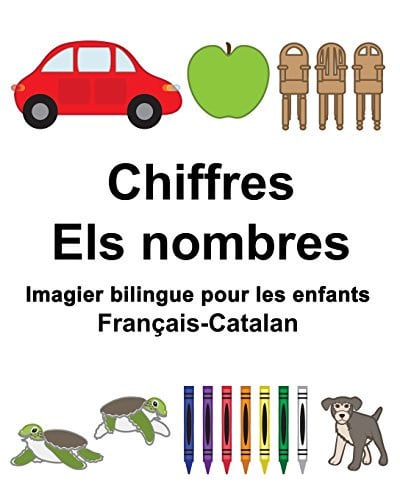 Chiffres
Els nombres

Imagier bilingue pour les enfants
Français-Catalan